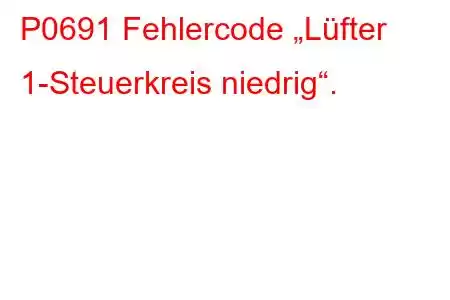 P0691 Fehlercode „Lüfter 1-Steuerkreis niedrig“.